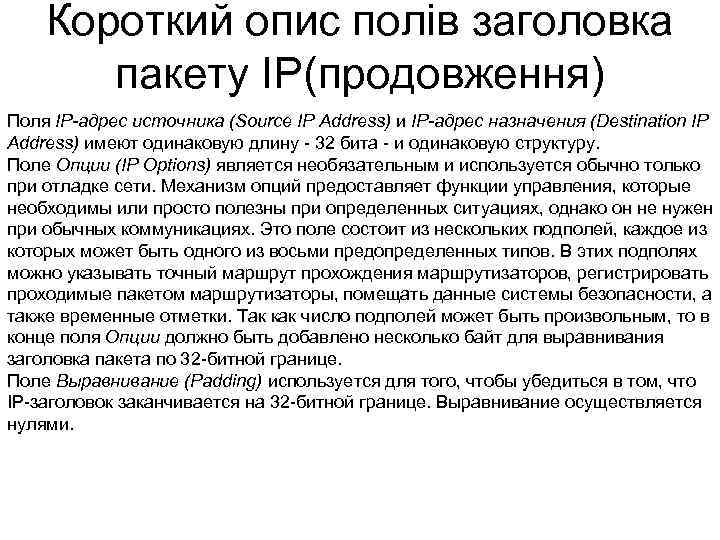 Короткий опис полів заголовка пакету IP(продовження)

Поля IP-адрес источника (Source IP Address) и IP-адрес назначения (Destination IP Address) имеют одинаковую длину - 32 бита - и одинаковую структуру.
Поле Опции (IP Options) является необязательным и используется обычно только при отладке сети. Механизм опций предоставляет функции управления, которые необходимы или просто полезны при определенных ситуациях, однако он не нужен при обычных коммуникациях. Это поле состоит из нескольких подполей, каждое из которых может быть одного из восьми предопределенных типов. В этих подполях можно указывать точный маршрут прохождения маршрутизаторов, регистрировать проходимые пакетом маршрутизаторы, помещать данные системы безопасности, а также временные отметки. Так как число подполей может быть произвольным, то в конце поля Опции должно быть добавлено несколько байт для выравнивания заголовка пакета по 32-битной границе.
Поле Выравнивание (Padding) используется для того, чтобы убедиться в том, что IP-заголовок заканчивается на 32-битной границе. Выравнивание осуществляется нулями.